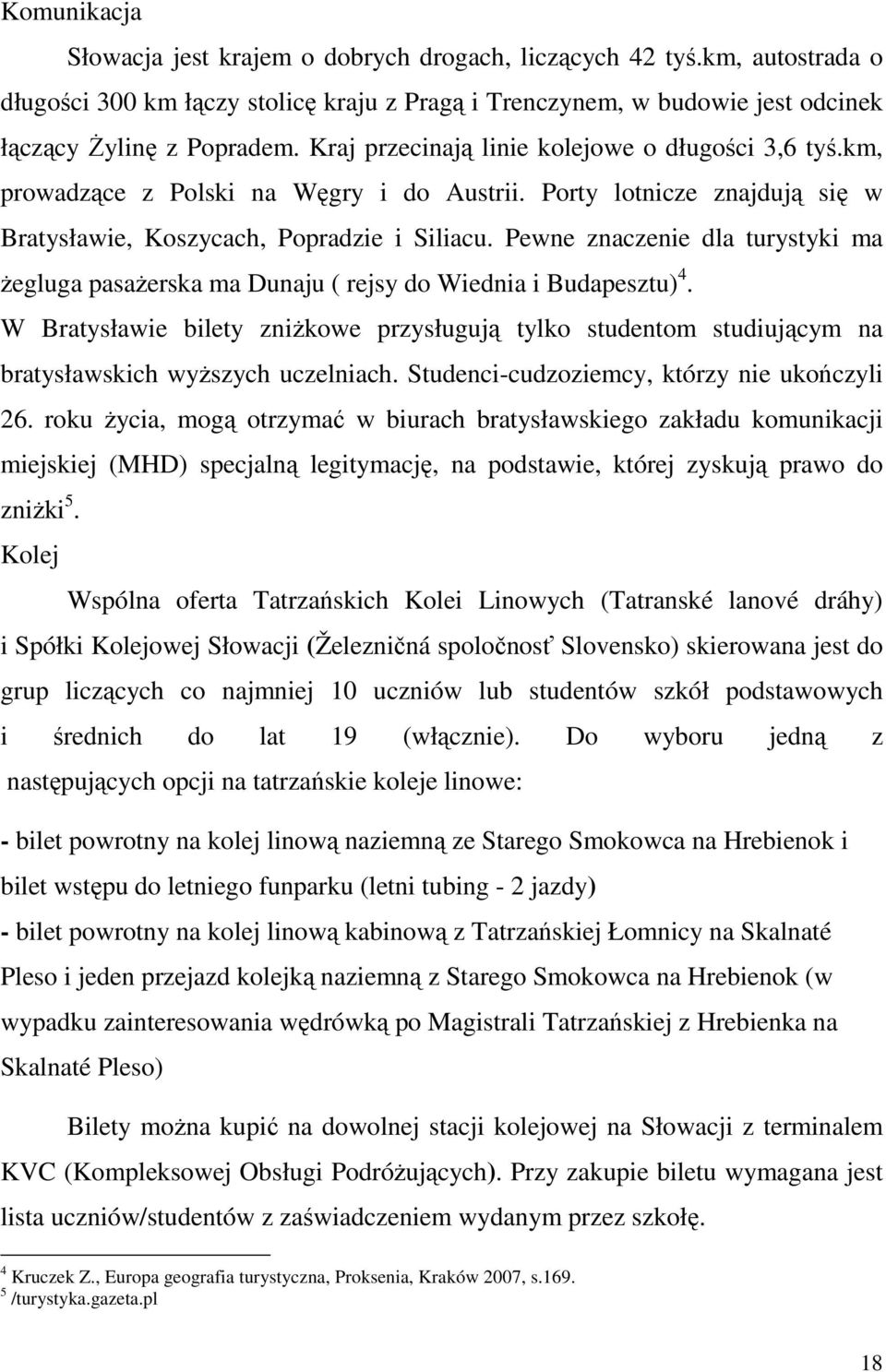 Komunikacja

Słowacja jest krajem o dobrych drogach, liczących 42 tyś.km, autostrada o długości 300 km łączy stolicę kraju z Pragą i Trenczynem, w budowie jest odcinek łączący Żylinę z Popradem. Kraj przecinają linie kolejowe o długości 3,6 tyś.km, prowadzące z Polski na Węgry i do Austrii. Porty lotnicze znajdują się w Bratysławie, Koszycach, Popradzie i Siliacu. Pewne znaczenie dla turystyki ma żegluga pasażerska ma Dunaju ( rejsy do Wiednia i Budapesztu)$^4$. W Bratysławie bilety zniżkowe przysługują tylko studentom studiującym na bratysławskich wyższych uczelniach. Studenci-cudzoziemcy, którzy nie ukończyli 26. roku życia, mogą otrzymać w biurach bratysławskiego zakładu komunikacji miejskiej (MHD) specjalną legitymację, na podstawie, której zyskują prawo do zniżki$^5$.

Kolej

Wspólna oferta Tatrzańskich Kolei Linowych (Tatranské lanové dráhy) i Spółki Kolejowej Słowacji (Železničná spoločnosť Slovensko) skierowana jest do grup liczących co najmniej 10 uczniów lub studentów szkół podstawowych i średnich do lat 19 (włącznie). Do wyboru jedną z następujących opcji na tatrzańskie koleje linowe:

- bilet powrotny na kolej linową naziemną ze Starego Smokowca na Hrebienok i bilet wstępu do letniego funparku (letni tubing - 2 jazdy)

- bilet powrotny na kolej linową kabinową z Tatrzańskiej Łomnicy na Skalnaté Pleso i jeden przejazd kolejką naziemną z Starego Smokowca na Hrebienok (w wypadku zainteresowania wędrówką po Magistrali Tatrzańskiej z Hrebienka na Skalnaté Pleso)

Bilety można kupić na dowolnej stacji kolejowej na Słowacji z terminalem KVC (Kompleksowej Obsługi Podróżujących). Przy zakupie biletu wymagana jest lista uczniów/studentów z zaświadczeniem wydanym przez szkołę.

$^4$ Kruczek Z., Europa geografia turystyczna, Proksenia, Kraków 2007, s.169.
$^5$ /turystyka.gazeta.pl

18